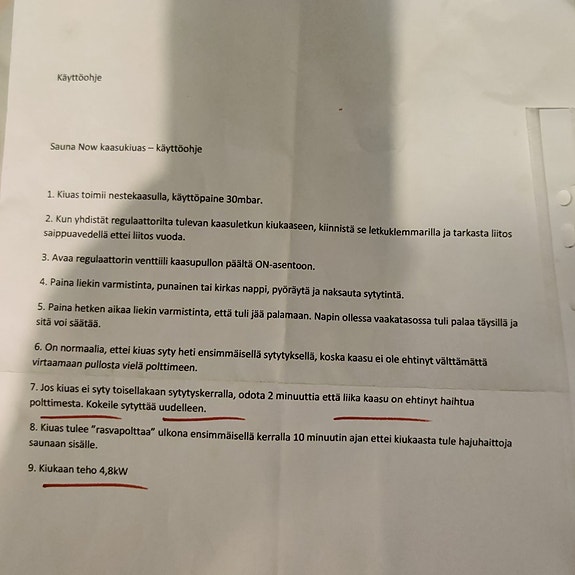 Käyttöohje

Sauna Now kaasukiuas – käyttöohje

1. Kiuas toimii nestekaasulla, käyttöpaine 30mbar.

2. Kun yhdistät regulaattorilta tulevan kaasuletkun kiukaaseen, kiinnistä se letkuklemmarilla ja tarkasta liitos saippuavedellä ettei liitos vuoda.

3. Avaa regulaattorin venttiili kaasupullon päältä ON-asentoon.

4. Paina liekin varmistinta, punainen tai kirkas nappi, pyöräytä ja naksauta sytytintä.

5. Paina hetken aikaa liekin varmistinta, että tuli jää palamaan. Napin ollessa vaakatasossa tuli palaa täysillä ja sitä voi säätää.

6. On normaalia, ettei kiuas syty heti ensimmäisellä sytytyksellä, koska kaasu ei ole ehtinyt välttämättä virtaamaan pullosta vielä polttimeen.

7. Jos kiuas ei syty toisellakaan sytytyskerralla, odota 2 minuuttia että liika kaasu on ehtinyt haihtua polttimesta. Kokeile sytyttää uudelleen.

8. Kiuas tulee "rasvapolttaa" ulkona ensimmäisellä kerralla 10 minuutin ajan ettei kiukaasta tule hajuhaittoja saunaan sisälle.

9. Kiukaan teho 4,8kW